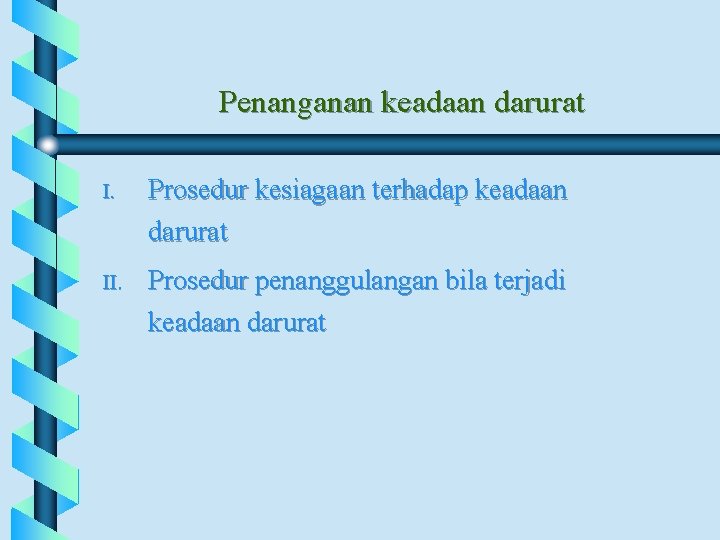 Penanganan keadaan darurat

I. Prosedur kesiagaan terhadap keadaan darurat

II. Prosedur penanggulangan bila terjadi keadaan darurat